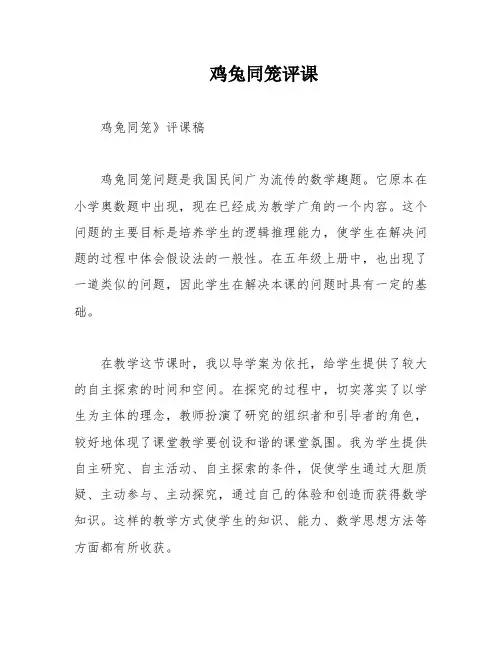 鸡兔同笼评课

鸡兔同笼》评课稿

鸡兔同笼问题是我国民间广为流传的数学趣题。它原本在小学奥数题中出现，现在已经成为教学广角的一个内容。这个问题的主要目标是培养学生的逻辑推理能力，使学生在解决问题的过程中体会假设法的一般性。在五年级上册中，也出现了一道类似的问题，因此学生在解决本课的问题时具有一定的基础。

在教学这节课时，我以导学案为依托，给学生提供了较大的自主探索的时间和空间。在探究的过程中，切实落实了以学生为主体的理念，教师扮演了研究的组织者和引导者的角色，较好地体现了课堂教学要创设和谐的课堂氛围。我为学生提供自主研究、自主活动、自主探索的条件，促使学生通过大胆质疑、主动参与、主动探究，通过自己的体验和创造而获得数学知识。这样的教学方式使学生的知识、能力、数学思想方法等方面都有所收获。